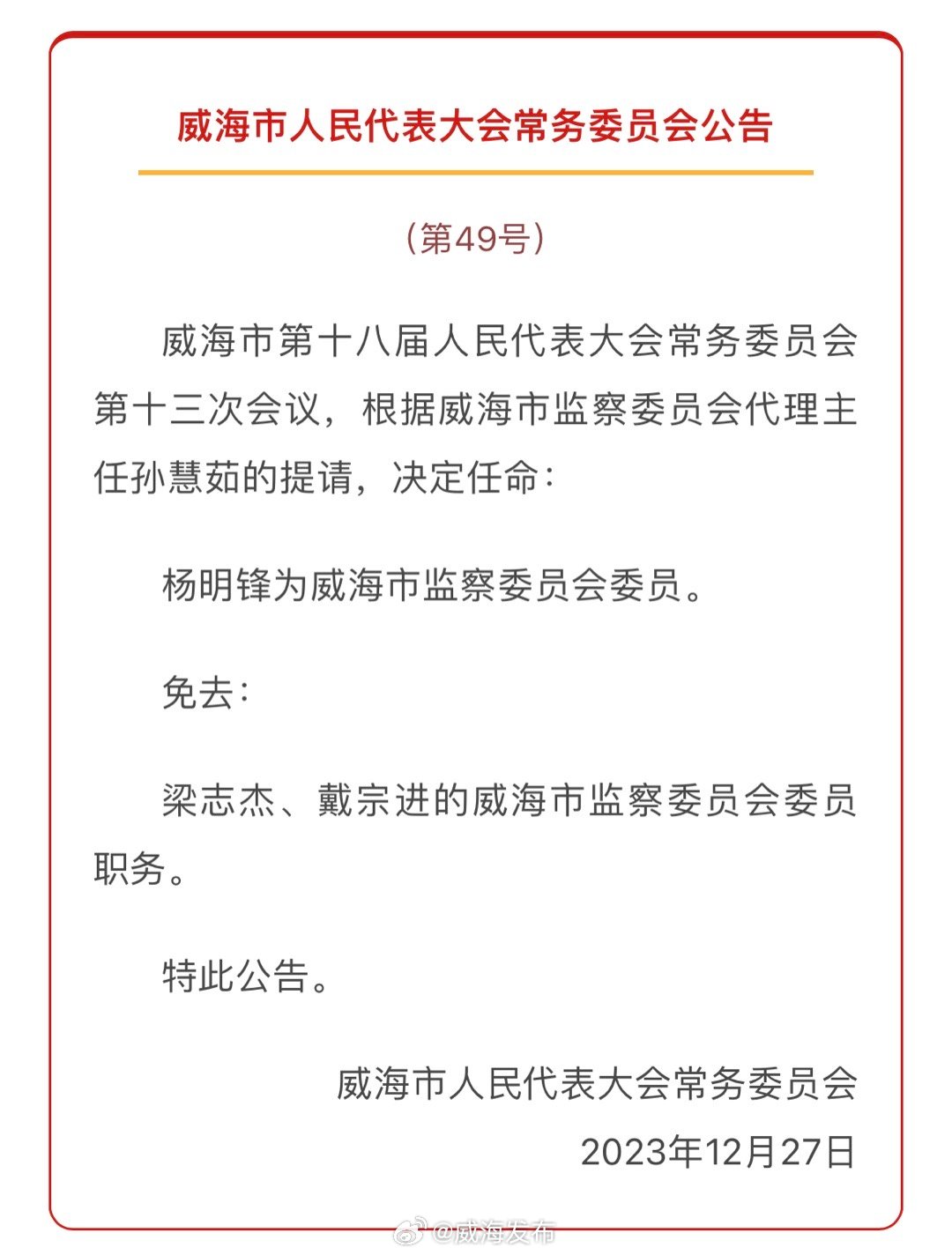 威海市人民代表大会常务委员会公告

（第49号）

威海市第十八届人民代表大会常务委员会第十三次会议，根据威海市监察委员会代理主任孙慧茹的提请，决定任命：

杨明锋为威海市监察委员会委员。

免去：

梁志杰、戴宗进的威海市监察委员会委员职务。

特此公告。

威海市人民代表大会常务委员会
2023年12月27日

@威海发布